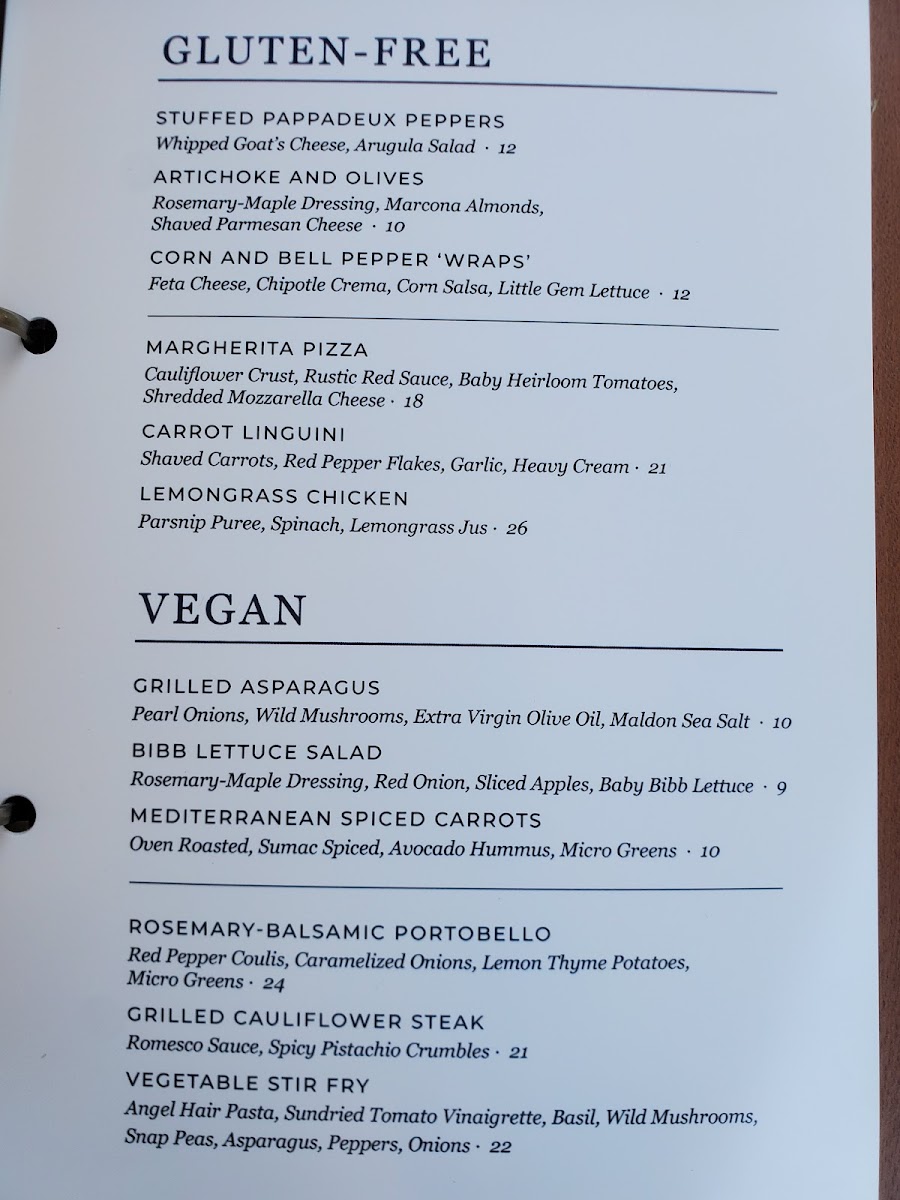 GLUTEN-FREE

STUFFED PAPPADEUX PEPPERS
Whipped Goat's Cheese, Arugula Salad · 12

ARTICHOKE AND OLIVES
Rosemary-Maple Dressing, Marcona Almonds, Shaved Parmesan Cheese · 10

CORN AND BELL PEPPER 'WRAPS'
Feta Cheese, Chipotle Crema, Corn Salsa, Little Gem Lettuce · 12

MARGHERITA PIZZA
Cauliflower Crust, Rustic Red Sauce, Baby Heirloom Tomatoes, Shredded Mozzarella Cheese · 18

CARROT LINGUINI
Shaved Carrots, Red Pepper Flakes, Garlic, Heavy Cream · 21

LEMONGRASS CHICKEN
Parsnip Puree, Spinach, Lemongrass Jus · 26

VEGAN

GRILLED ASPARAGUS
Pearl Onions, Wild Mushrooms, Extra Virgin Olive Oil, Maldon Sea Salt · 10

BIBB LETTUCE SALAD
Rosemary-Maple Dressing, Red Onion, Sliced Apples, Baby Bibb Lettuce · 9

MEDITERRANEAN SPICED CARROTS
Oven Roasted, Sumac Spiced, Avocado Hummus, Micro Greens · 10

ROSEMARY-BALSAMIC PORTOBELLO
Red Pepper Coulis, Caramelized Onions, Lemon Thyme Potatoes, Micro Greens · 24

GRILLED CAULIFLOWER STEAK
Romesco Sauce, Spicy Pistachio Crumbles · 21

VEGETABLE STIR FRY
Angel Hair Pasta, Sundried Tomato Vinaigrette, Basil, Wild Mushrooms, Snap Peas, Asparagus, Peppers, Onions · 22